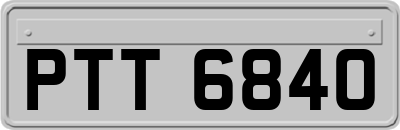 PTT 6840